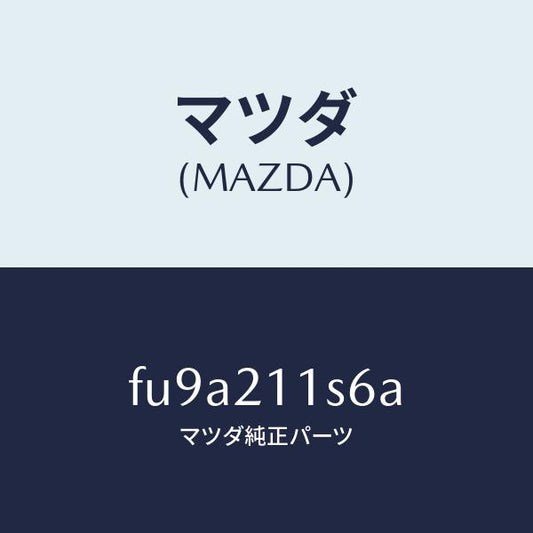 マツダ
(MAZDA)

fu9a211s6a
マツダ純正パーツ